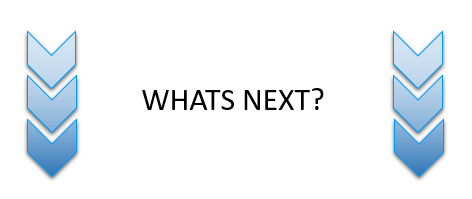 WHATS NEXT?